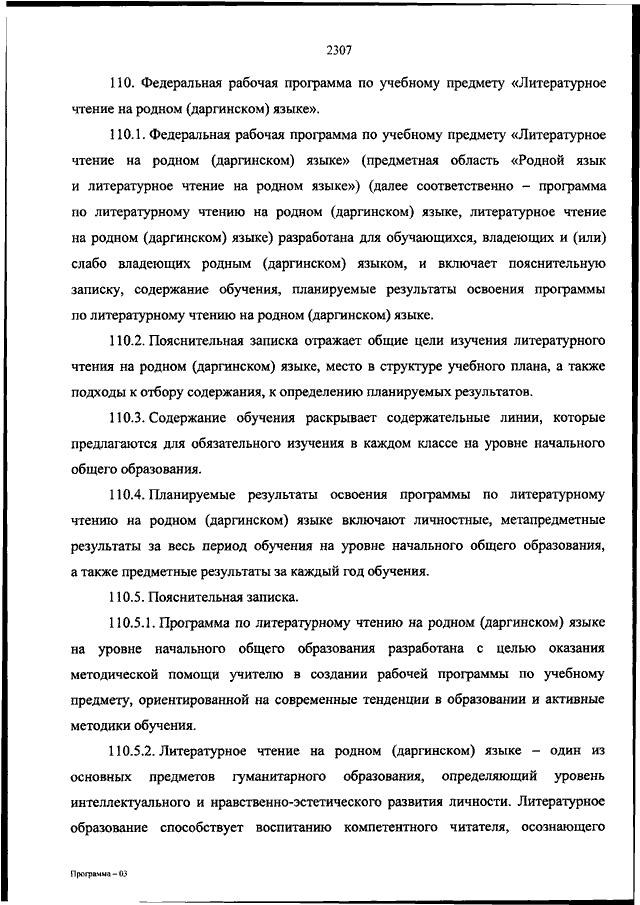 2307

110. Федеральная рабочая программа по учебному предмету «Литературное чтение на родном (даргинском) языке».

110.1. Федеральная рабочая программа по учебному предмету «Литературное чтение на родном (даргинском) языке» (предметная область «Родной язык и литературное чтение на родном языке») (далее соответственно – программа по литературному чтению на родном (даргинском) языке, литературное чтение на родном (даргинском) языке) разработана для обучающихся, владеющих и (или) слабо владеющих родным (даргинском) языком, и включает пояснительную записку, содержание обучения, планируемые результаты освоения программы по литературному чтению на родном (даргинском) языке.

110.2. Пояснительная записка отражает общие цели изучения литературного чтения на родном (даргинском) языке, место в структуре учебного плана, а также подходы к отбору содержания, к определению планируемых результатов.

110.3. Содержание обучения раскрывает содержательные линии, которые предлагаются для обязательного изучения в каждом классе на уровне начального общего образования.

110.4. Планируемые результаты освоения программы по литературному чтению на родном (даргинском) языке включают личностные, метапредметные результаты за весь период обучения на уровне начального общего образования, а также предметные результаты за каждый год обучения.

110.5. Пояснительная записка.

110.5.1. Программа по литературному чтению на родном (даргинском) языке на уровне начального общего образования разработана с целью оказания методической помощи учителю в создании рабочей программы по учебному предмету, ориентированной на современные тенденции в образовании и активные методики обучения.

110.5.2. Литературное чтение на родном (даргинском) языке – один из основных предметов гуманитарного образования, определяющий уровень интеллектуального и нравственно-эстетического развития личности. Литературное образование способствует воспитанию компетентного читателя, осознающего

Программа – 03